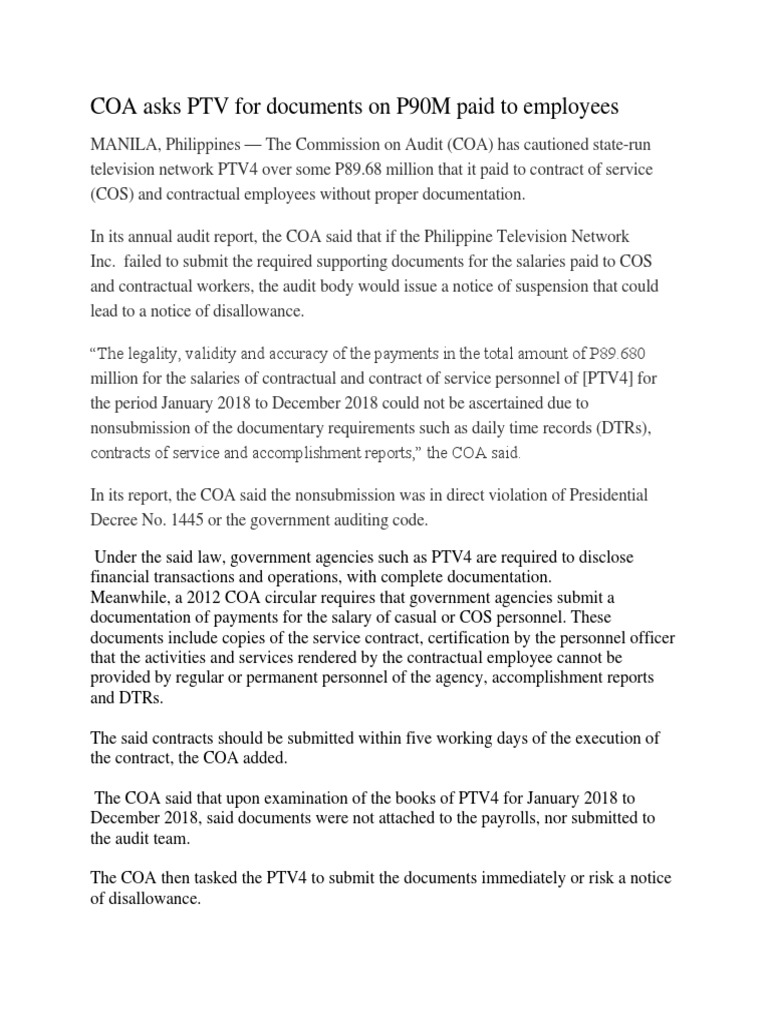 COA asks PTV for documents on P90M paid to employees

MANILA, Philippines — The Commission on Audit (COA) has cautioned state-run television network PTV4 over some P89.68 million that it paid to contract of service (COS) and contractual employees without proper documentation.

In its annual audit report, the COA said that if the Philippine Television Network Inc. failed to submit the required supporting documents for the salaries paid to COS and contractual workers, the audit body would issue a notice of suspension that could lead to a notice of disallowance.

“The legality, validity and accuracy of the payments in the total amount of P89.680 million for the salaries of contractual and contract of service personnel of [PTV4] for the period January 2018 to December 2018 could not be ascertained due to nonsubmission of the documentary requirements such as daily time records (DTRs), contracts of service and accomplishment reports,” the COA said.

In its report, the COA said the nonsubmission was in direct violation of Presidential Decree No. 1445 or the government auditing code.

Under the said law, government agencies such as PTV4 are required to disclose financial transactions and operations, with complete documentation.
Meanwhile, a 2012 COA circular requires that government agencies submit a documentation of payments for the salary of casual or COS personnel. These documents include copies of the service contract, certification by the personnel officer that the activities and services rendered by the contractual employee cannot be provided by regular or permanent personnel of the agency, accomplishment reports and DTRs.

The said contracts should be submitted within five working days of the execution of the contract, the COA added.

The COA said that upon examination of the books of PTV4 for January 2018 to December 2018, said documents were not attached to the payrolls, nor submitted to the audit team.

The COA then tasked the PTV4 to submit the documents immediately or risk a notice of disallowance.